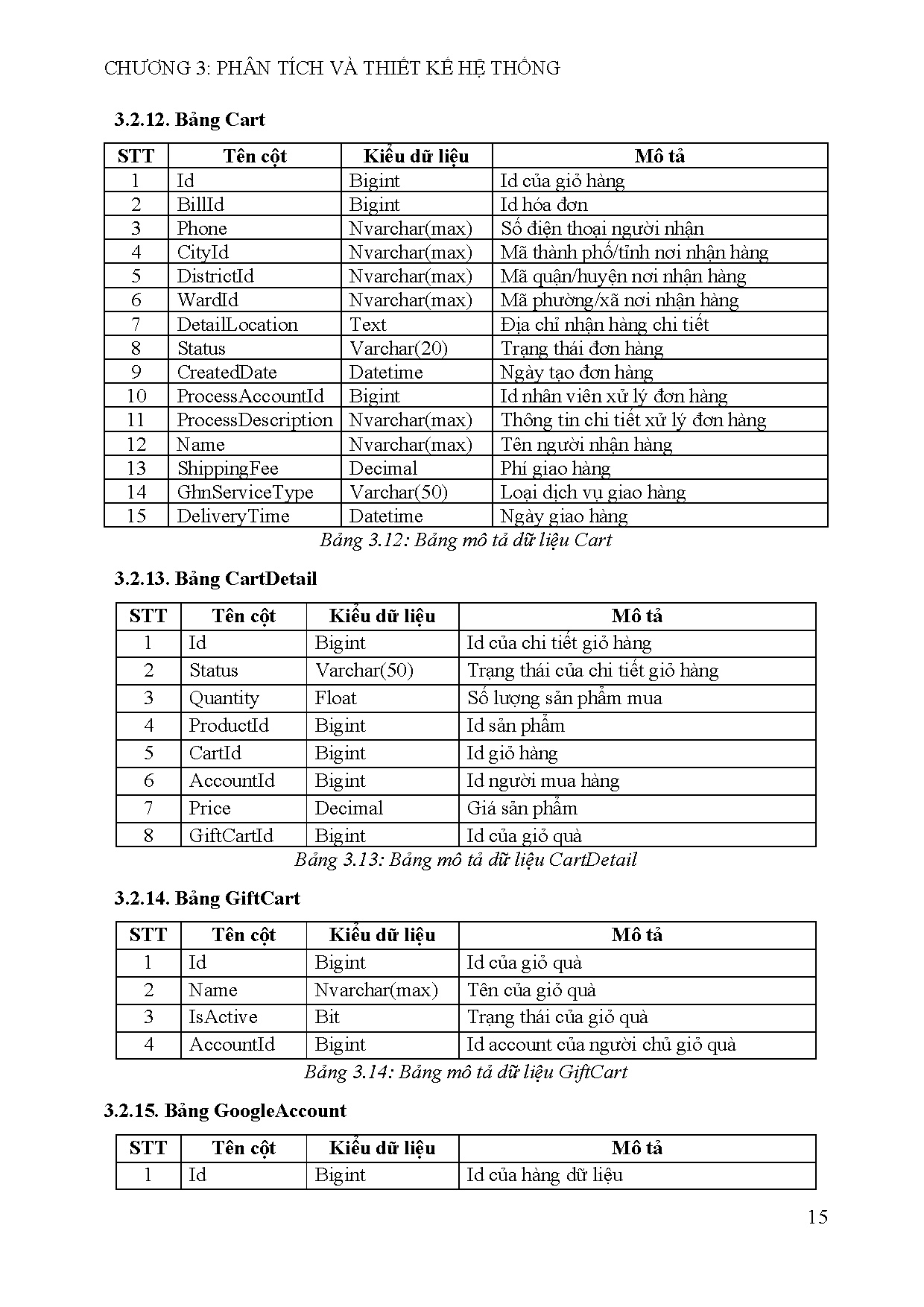 CHƯƠNG 3: PHÂN TÍCH VÀ THIẾT KẾ HỆ THỐNG

3.2.12. Bảng Cart

| STT | Tên cột | Kiểu dữ liệu | Mô tả |
|---|---|---|---|
| 1 | Id | Bigint | Id của giỏ hàng |
| 2 | BillId | Bigint | Id hóa đơn |
| 3 | Phone | Nvarchar(max) | Số điện thoại người nhận |
| 4 | CityId | Nvarchar(max) | Mã thành phố/tỉnh nơi nhận hàng |
| 5 | DistrictId | Nvarchar(max) | Mã quận/huyện nơi nhận hàng |
| 6 | WardId | Nvarchar(max) | Mã phường/xã nơi nhận hàng |
| 7 | DetailLocation | Text | Địa chỉ nhận hàng chi tiết |
| 8 | Status | Varchar(20) | Trạng thái đơn hàng |
| 9 | CreatedDate | Datetime | Ngày tạo đơn hàng |
| 10 | ProcessAccountId | Bigint | Id nhân viên xử lý đơn hàng |
| 11 | ProcessDescription | Nvarchar(max) | Thông tin chi tiết xử lý đơn hàng |
| 12 | Name | Nvarchar(max) | Tên người nhận hàng |
| 13 | ShippingFee | Decimal | Phí giao hàng |
| 14 | GhnServiceType | Varchar(50) | Loại dịch vụ giao hàng |
| 15 | DeliveryTime | Datetime | Ngày giao hàng |

Bảng 3.12: Bảng mô tả dữ liệu Cart

3.2.13. Bảng CartDetail

| STT | Tên cột | Kiểu dữ liệu | Mô tả |
|---|---|---|---|
| 1 | Id | Bigint | Id của chi tiết giỏ hàng |
| 2 | Status | Varchar(50) | Trạng thái của chi tiết giỏ hàng |
| 3 | Quantity | Float | Số lượng sản phẩm mua |
| 4 | ProductId | Bigint | Id sản phẩm |
| 5 | CartId | Bigint | Id giỏ hàng |
| 6 | AccountId | Bigint | Id người mua hàng |
| 7 | Price | Decimal | Giá sản phẩm |
| 8 | GiftCartId | Bigint | Id của giỏ quà |

Bảng 3.13: Bảng mô tả dữ liệu CartDetail

3.2.14. Bảng GiftCart

| STT | Tên cột | Kiểu dữ liệu | Mô tả |
|---|---|---|---|
| 1 | Id | Bigint | Id của giỏ quà |
| 2 | Name | Nvarchar(max) | Tên của giỏ quà |
| 3 | IsActive | Bit | Trạng thái của giỏ quà |
| 4 | AccountId | Bigint | Id account của người chủ giỏ quà |

Bảng 3.14: Bảng mô tả dữ liệu GiftCart

3.2.15. Bảng GoogleAccount

| STT | Tên cột | Kiểu dữ liệu | Mô tả |
|---|---|---|---|
| 1 | Id | Bigint | Id của hàng dữ liệu |

15